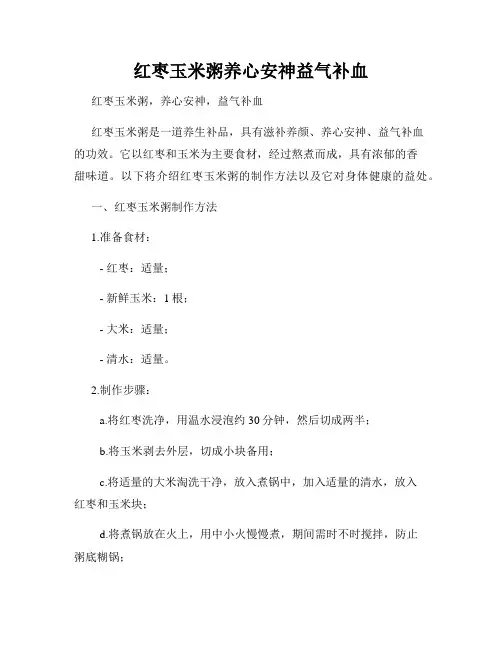 红枣玉米粥养心安神益气补血

红枣玉米粥，养心安神，益气补血

红枣玉米粥是一道养生补品，具有滋补养颜、养心安神、益气补血的功效。它以红枣和玉米为主要食材，经过熬煮而成，具有浓郁的香甜味道。以下将介绍红枣玉米粥的制作方法以及它对身体健康的益处。

一、红枣玉米粥制作方法

1.准备食材：

- 红枣：适量；

- 新鲜玉米：1 根；

- 大米：适量；

- 清水：适量。

2.制作步骤：

a.将红枣洗净，用温水浸泡约 30 分钟，然后切成两半；

b.将玉米剥去外层，切成小块备用；

c.将适量的大米淘洗干净，放入煮锅中，加入适量的清水，放入红枣和玉米块；

d.将煮锅放在火上，用中小火慢慢煮，期间需时不时搅拌，防止粥底糊锅；